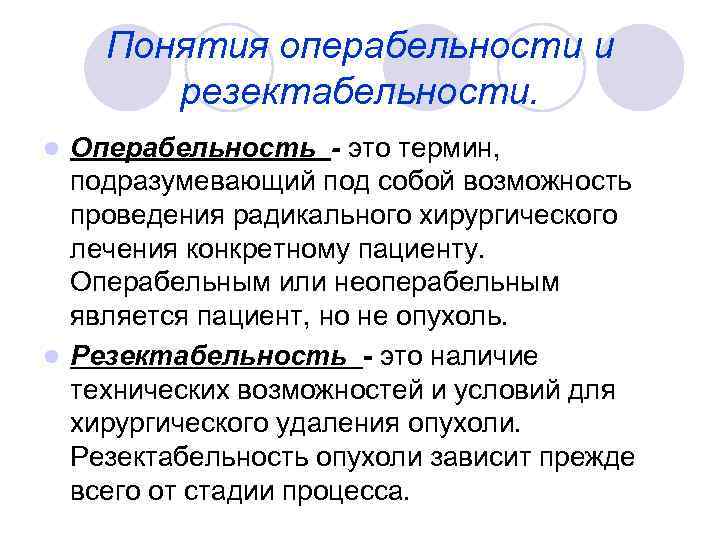 Понятия операбельности и резектабельности.

• Операбельность - это термин, подразумевающий под собой возможность проведения радикального хирургического лечения конкретному пациенту. Операбельным или неоперабельным является пациент, но не опухоль.

• Резектабельность - это наличие технических возможностей и условий для хирургического удаления опухоли. Резектабельность опухоли зависит прежде всего от стадии процесса.